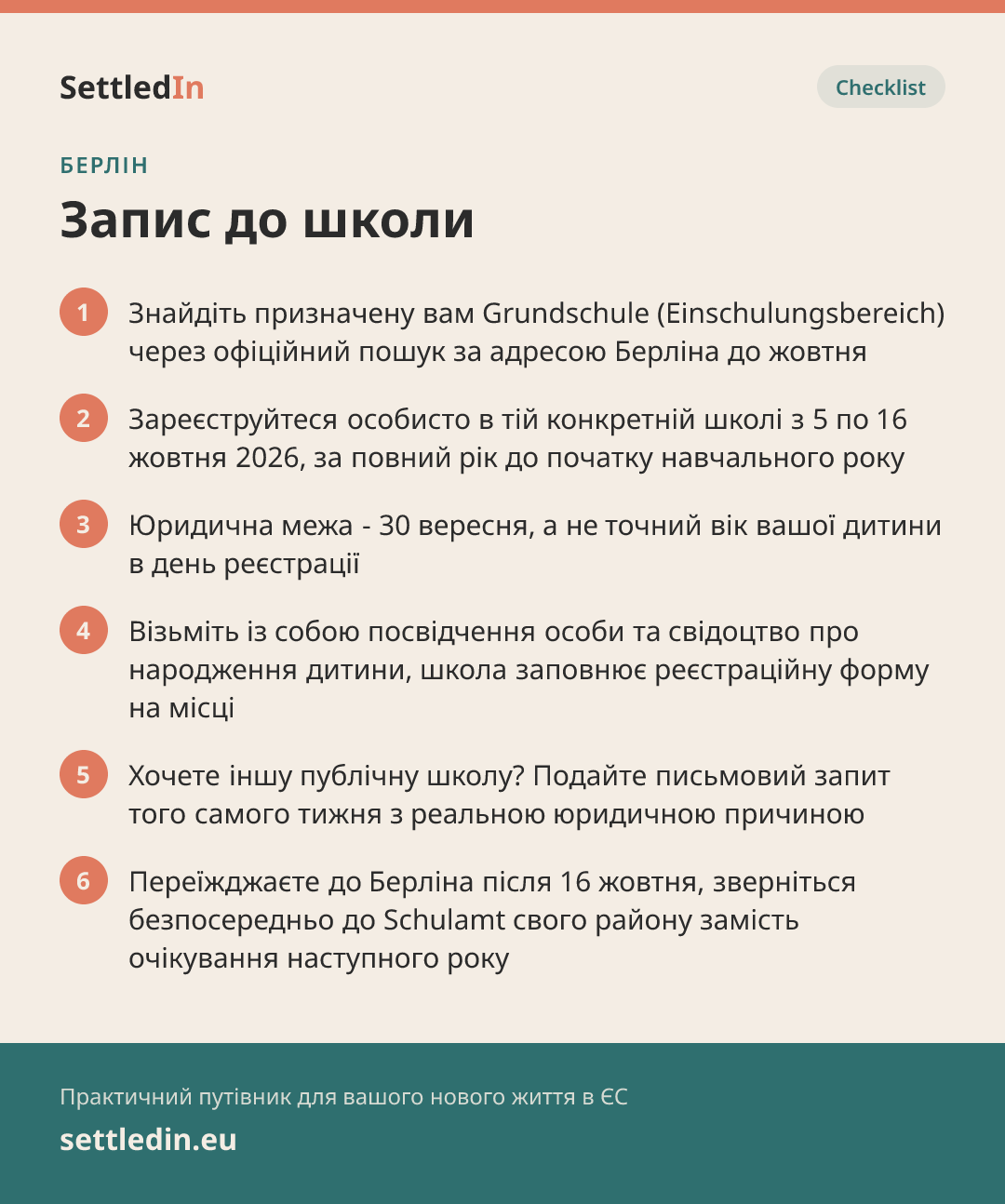 SettledIn

Checklist

БЕРЛІН

Запис до школи

1 Знайдіть призначену вам Grundschule (Einschulungsbereich) через офіційний пошук за адресою Берліна до жовтня

2 Зареєструйтеся особисто в тій конкретній школі з 5 по 16 жовтня 2026, за повний рік до початку навчального року

3 Юридична межа - 30 вересня, а не точний вік вашої дитини в день реєстрації

4 Візьміть із собою посвідчення особи та свідоцтво про народження дитини, школа заповнює реєстраційну форму на місці

5 Хочете іншу публічну школу? Подайте письмовий запит того самого тижня з реальною юридичною причиною

6 Переїжджаєте до Берліна після 16 жовтня, зверніться безпосередньо до Schulamt свого району замість очікування наступного року

Практичний путівник для вашого нового життя в ЄС

settledin.eu